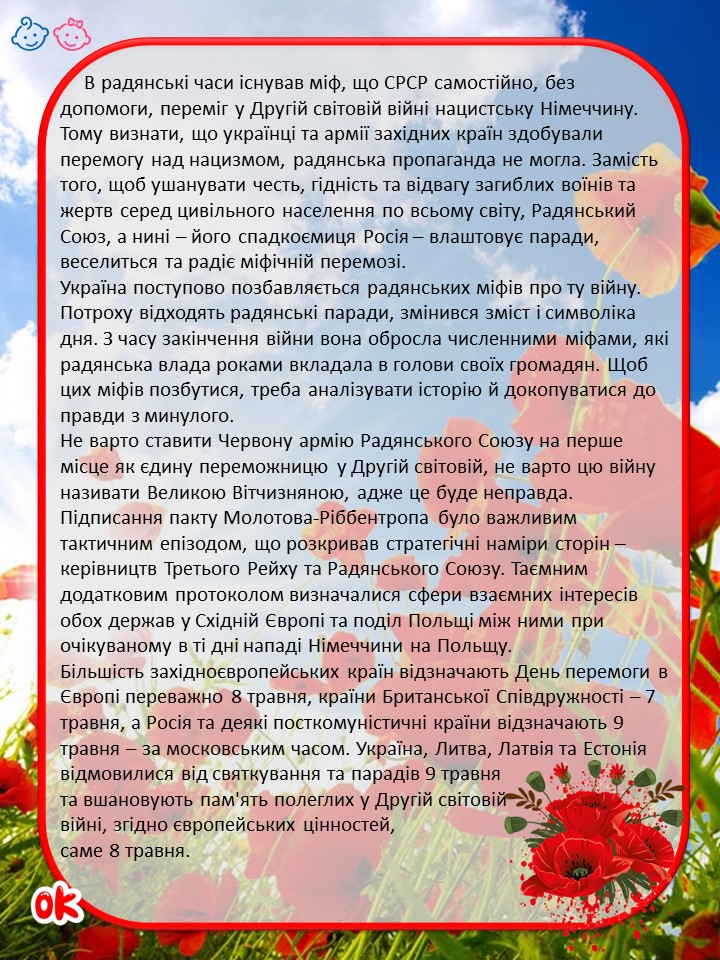 В радянські часи існував міф, що СРСР самостійно, без допомоги, переміг у Другій світовій війні нацистську Німеччину. Тому визнати, що українці та армії західних країн здобували перемогу над нацизмом, радянська пропаганда не могла. Замість того, щоб ушанувати честь, гідність та відвагу загиблих воїнів та жертв серед цивільного населення по всьому світу, Радянський Союз, а нині – його спадкоємиця Росія – влаштовує паради, веселиться та радіє міфічній перемозі.
Україна поступово позбавляється радянських міфів про ту війну. Потроху відходять радянські паради, змінився зміст і символіка дня. З часу закінчення війни вона обросла численними міфами, які радянська влада роками вкладала в голови своїх громадян. Щоб цих міфів позбутися, треба аналізувати історію й докопуватися до правди з минулого.
Не варто ставити Червону армію Радянського Союзу на перше місце як єдину переможницю у Другій світовій, не варто цю війну називати Великою Вітчизняною, адже це буде неправда. Підписання пакту Молотова-Ріббентропа було важливим тактичним епізодом, що розкривав стратегічні наміри сторін – керівництв Третього Рейху та Радянського Союзу. Таємним додатковим протоколом визначалися сфери взаємних інтересів обох держав у Східній Європі та поділ Польщі між ними при очікуваному в ті дні нападі Німеччини на Польщу.
Більшість західноєвропейських країн відзначають День перемоги в Європі переважно 8 травня, країни Британської Співдружності – 7 травня, а Росія та деякі посткомуністичні країни відзначають 9 травня – за московським часом. Україна, Литва, Латвія та Естонія відмовилися від святкування та парадів 9 травня та вшановують пам'ять полеглих у Другій світовій війні, згідно європейських цінностей, саме 8 травня.

ok